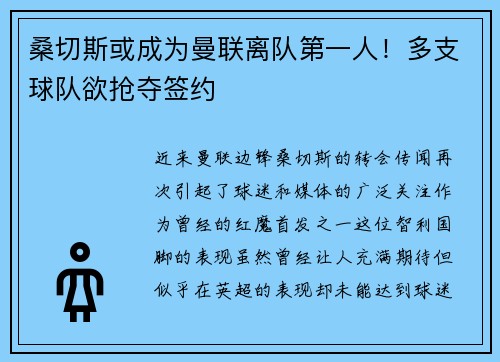 桑切斯或成为曼联离队第一人！多支球队欲抢夺签约

近来曼联边锋桑切斯的转会传闻再次引起了球迷和媒体的广泛关注作为曾经的红魔首发之一这位智利国脚的表现虽然曾经让人充满期待但似乎在英超的表现却未能达到球迷